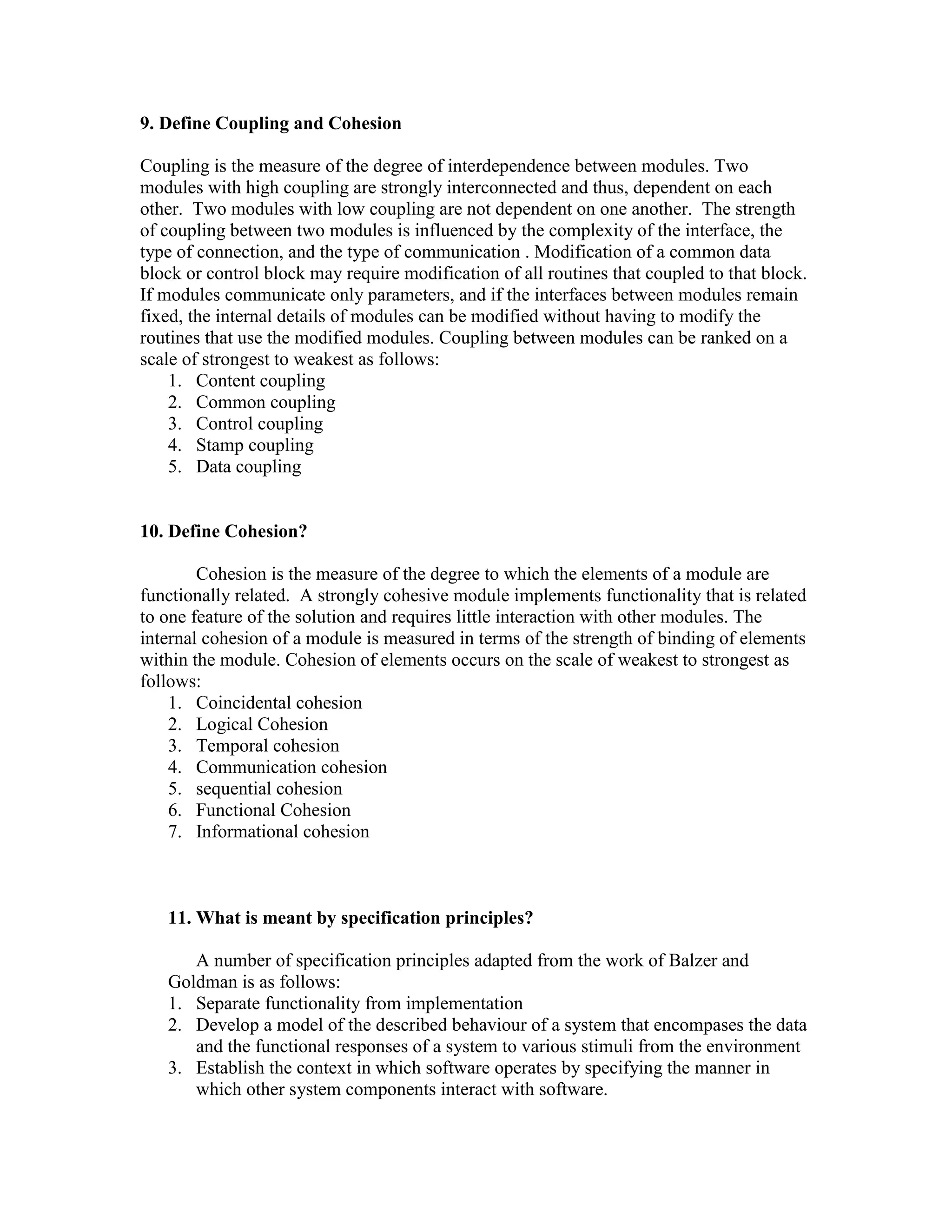 9. Define Coupling and Cohesion

Coupling is the measure of the degree of interdependence between modules. Two modules with high coupling are strongly interconnected and thus, dependent on each other. Two modules with low coupling are not dependent on one another. The strength of coupling between two modules is influenced by the complexity of the interface, the type of connection, and the type of communication . Modification of a common data block or control block may require modification of all routines that coupled to that block. If modules communicate only parameters, and if the interfaces between modules remain fixed, the internal details of modules can be modified without having to modify the routines that use the modified modules. Coupling between modules can be ranked on a scale of strongest to weakest as follows:
1. Content coupling
2. Common coupling
3. Control coupling
4. Stamp coupling
5. Data coupling

10. Define Cohesion?

Cohesion is the measure of the degree to which the elements of a module are functionally related. A strongly cohesive module implements functionality that is related to one feature of the solution and requires little interaction with other modules. The internal cohesion of a module is measured in terms of the strength of binding of elements within the module. Cohesion of elements occurs on the scale of weakest to strongest as follows:
1. Coincidental cohesion
2. Logical Cohesion
3. Temporal cohesion
4. Communication cohesion
5. sequential cohesion
6. Functional Cohesion
7. Informational cohesion

11. What is meant by specification principles?

A number of specification principles adapted from the work of Balzer and Goldman is as follows:
1. Separate functionality from implementation
2. Develop a model of the described behaviour of a system that encompases the data and the functional responses of a system to various stimuli from the environment
3. Establish the context in which software operates by specifying the manner in which other system components interact with software.